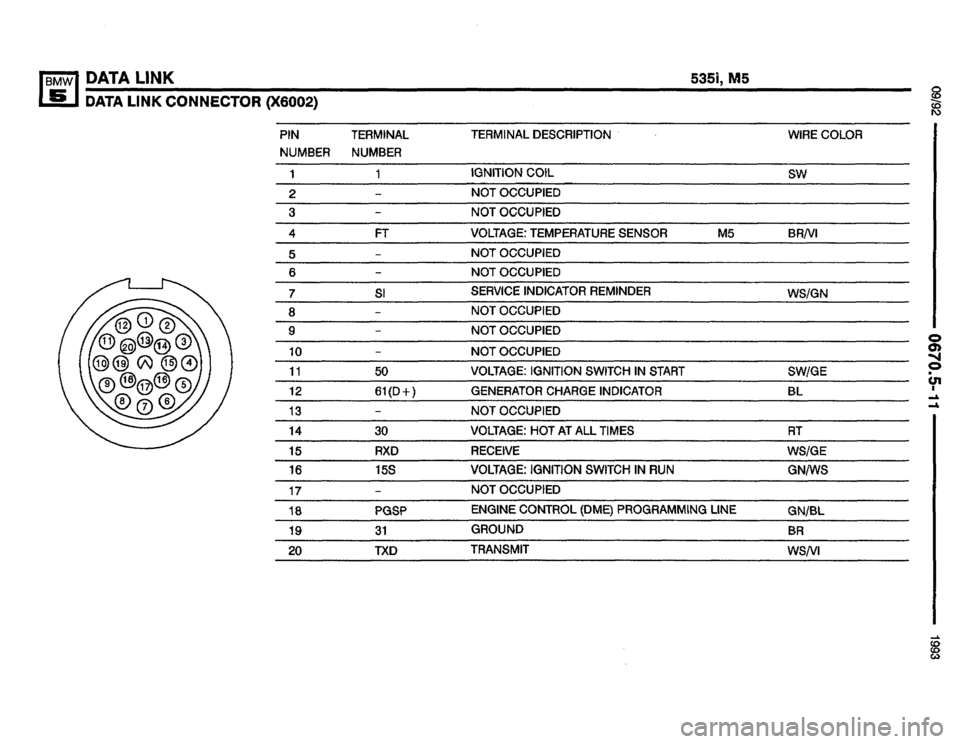 BMW 5 DATA LINK 535i, M5

DATA LINK CONNECTOR (X6002)

| PIN NUMBER | TERMINAL NUMBER | TERMINAL DESCRIPTION | | WIRE COLOR |
|---|---|---|---|---|
| 1 | 1 | IGNITION COIL | | SW |
| 2 | - | NOT OCCUPIED | | |
| 3 | - | NOT OCCUPIED | | |
| 4 | FT | VOLTAGE: TEMPERATURE SENSOR | M5 | BR/VI |
| 5 | - | NOT OCCUPIED | | |
| 6 | - | NOT OCCUPIED | | |
| 7 | SI | SERVICE INDICATOR REMINDER | | WS/GN |
| 8 | - | NOT OCCUPIED | | |
| 9 | - | NOT OCCUPIED | | |
| 10 | - | NOT OCCUPIED | | |
| 11 | 50 | VOLTAGE: IGNITION SWITCH IN START | | SW/GE |
| 12 | 61(D+) | GENERATOR CHARGE INDICATOR | | BL |
| 13 | - | NOT OCCUPIED | | |
| 14 | 30 | VOLTAGE: HOT AT ALL TIMES | | RT |
| 15 | RXD | RECEIVE | | WS/GE |
| 16 | 15S | VOLTAGE: IGNITION SWITCH IN RUN | | GN/WS |
| 17 | - | NOT OCCUPIED | | |
| 18 | PGSP | ENGINE CONTROL (DME) PROGRAMMING LINE | | GN/BL |
| 19 | 31 | GROUND | | BR |
| 20 | TXD | TRANSMIT | | WS/VI |

12 1 2 11 20 13 14 3 10 19 15 4 9 18 17 16 5 8 7 6

09/92 0670.5-11 1993

carmanualsonline.info